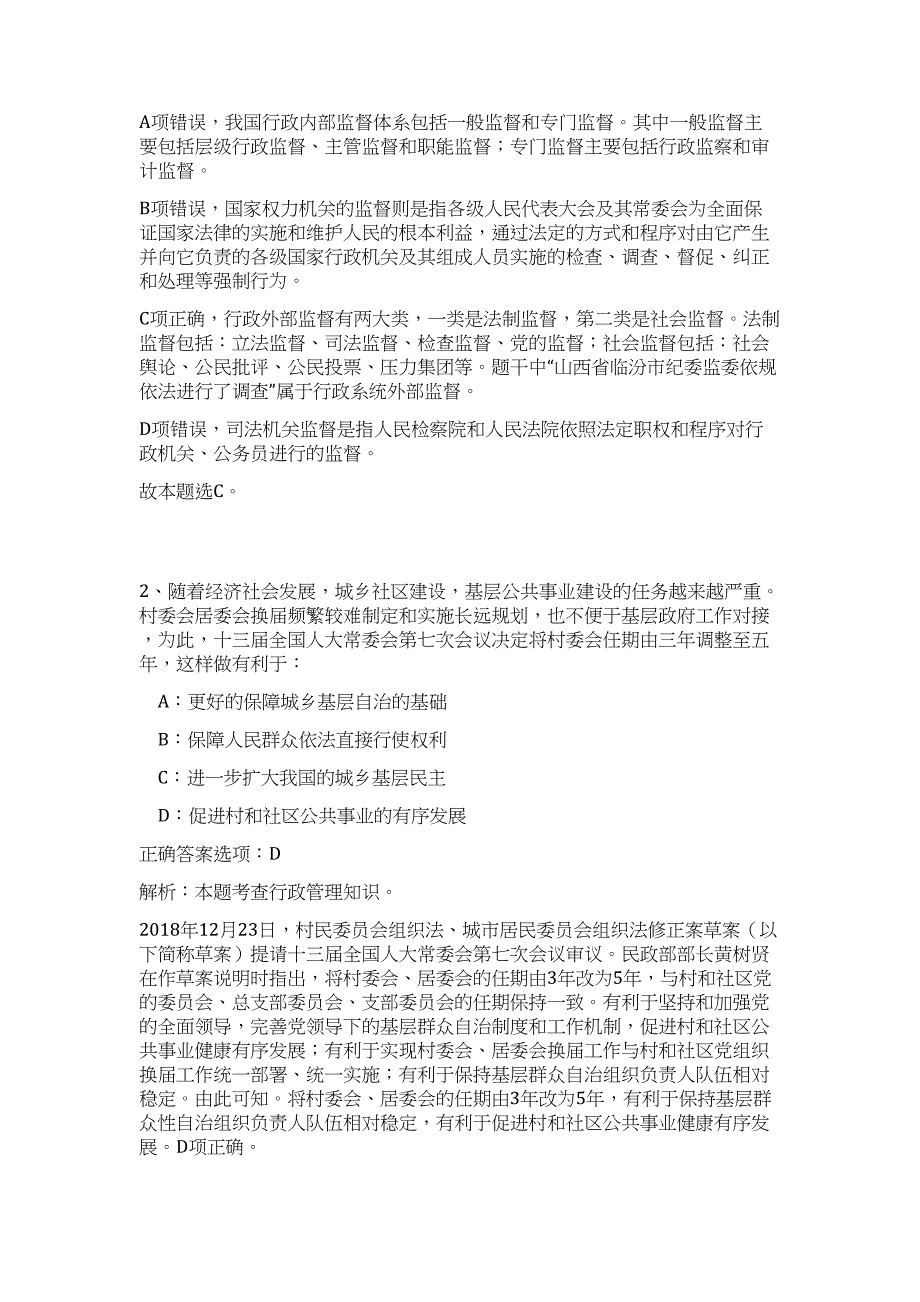 A项错误，我国行政内部监督体系包括一般监督和专门监督。其中一般监督主要包括层级行政监督、主管监督和职能监督；专门监督主要包括行政监察和审计监督。

B项错误，国家权力机关的监督则是指各级人民代表大会及其常委会为全面保证国家法律的实施和维护人民的根本利益，通过法定的方式和程序对由它产生并向它负责的各级国家行政机关及其组成人员实施的检查、调查、督促、纠正和处理等强制行为。

C项正确，行政外部监督有两大类，一类是法制监督，第二类是社会监督。法制监督包括：立法监督、司法监督、检查监督、党的监督；社会监督包括：社会舆论、公民批评、公民投票、压力集团等。题干中“山西省临汾市纪委监委依规依法进行了调查”属于行政系统外部监督。

D项错误，司法机关监督是指人民检察院和人民法院依照法定职权和程序对行政机关、公务员进行的监督。

故本题选C。

2、随着经济社会发展，城乡社区建设，基层公共事业建设的任务越来越严重。村委会居委会换届频繁较难制定和实施长远规划，也不便于基层政府工作对接，为此，十三届全国人大常委会第七次会议决定将村委会任期由三年调整至五年，这样做有利于：

A：更好的保障城乡基层自治的基础

B：保障人民群众依法直接行使权利

C：进一步扩大我国的城乡基层民主

D：促进村和社区公共事业的有序发展

正确答案选项：D

解析：本题考查行政管理知识。

2018年12月23日，村民委员会组织法、城市居民委员会组织法修正案草案（以下简称草案）提请十三届全国人大常委会第七次会议审议。民政部部长黄树贤在作草案说明时指出，将村委会、居委会的任期由3年改为5年，与村和社区党的委员会、总支部委员会、支部委员会的任期保持一致。有利于坚持和加强党的全面领导，完善党领导下的基层群众自治制度和工作机制，促进村和社区公共事业健康有序发展；有利于实现村委会、居委会换届工作与村和社区党组织换届工作统一部署、统一实施；有利于保持基层群众自治组织负责人队伍相对稳定。由此可知。将村委会、居委会的任期由3年改为5年，有利于保持基层群众性自治组织负责人队伍相对稳定，有利于促进村和社区公共事业健康有序发展。D项正确。